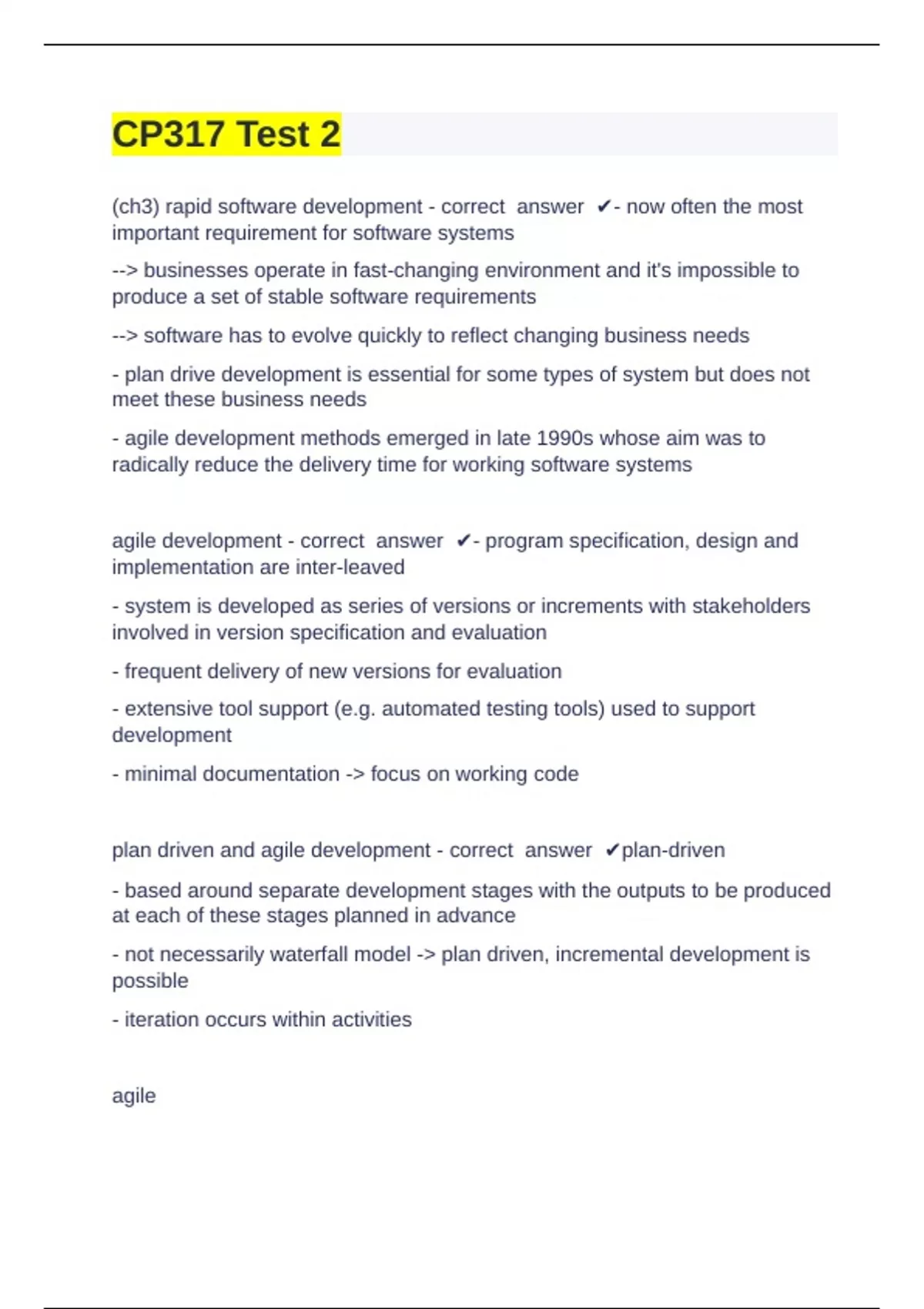 CP317 Test 2

(ch3) rapid software development - correct answer ✔- now often the most important requirement for software systems

--> businesses operate in fast-changing environment and it's impossible to produce a set of stable software requirements

--> software has to evolve quickly to reflect changing business needs

- plan drive development is essential for some types of system but does not meet these business needs

- agile development methods emerged in late 1990s whose aim was to radically reduce the delivery time for working software systems

agile development - correct answer ✔- program specification, design and implementation are inter-leaved

- system is developed as series of versions or increments with stakeholders involved in version specification and evaluation

- frequent delivery of new versions for evaluation

- extensive tool support (e.g. automated testing tools) used to support development

- minimal documentation -> focus on working code

plan driven and agile development - correct answer ✔plan-driven

- based around separate development stages with the outputs to be produced at each of these stages planned in advance

- not necessarily waterfall model -> plan driven, incremental development is possible

- iteration occurs within activities

agile